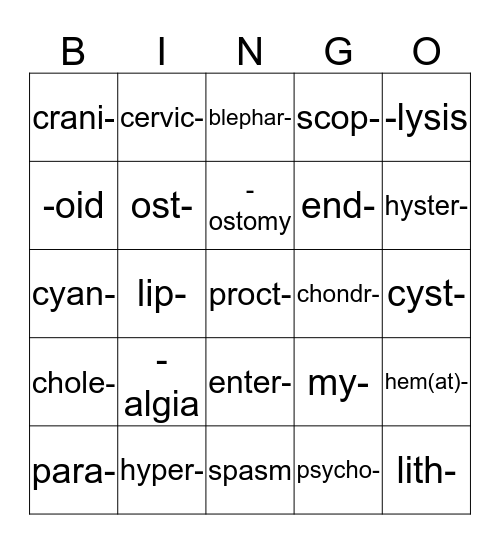 | B | I | N | G | O |
|---|---|---|---|---|
| crani- | cervic- | blephar- | scop- | -lysis |
| -oid | ost- | -ostomy | end- | hyster- |
| cyan- | lip- | proct- | chondr- | cyst- |
| chole- | -algia | enter- | my- | hem(at)- |
| para- | hyper- | spasm | psycho- | lith- |